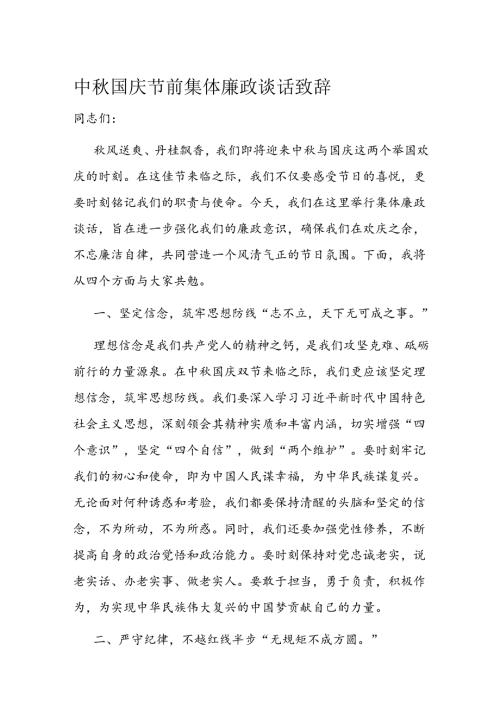 中秋国庆节前集体廉政谈话致辞

同志们：

秋风送爽、丹桂飘香，我们即将迎来中秋与国庆这两个举国欢庆的时刻。在这佳节来临之际，我们不仅要感受节日的喜悦，更要时刻铭记我们的职责与使命。今天，我们在这里举行集体廉政谈话，旨在进一步强化我们的廉政意识，确保我们在欢庆之余，不忘廉洁自律，共同营造一个风清气正的节日氛围。下面，我将从四个方面与大家共勉。

一、坚定信念，筑牢思想防线“志不立，天下无可成之事。”

理想信念是我们共产党人的精神之钙，是我们攻坚克难、砥砺前行的力量源泉。在中秋国庆双节来临之际，我们更应该坚定理想信念，筑牢思想防线。我们要深入学习习近平新时代中国特色社会主义思想，深刻领会其精神实质和丰富内涵，切实增强“四个意识”，坚定“四个自信”，做到“两个维护”。要时刻牢记我们的初心和使命，即为中国人民谋幸福，为中华民族谋复兴。无论面对何种诱惑和考验，我们都要保持清醒的头脑和坚定的信念，不为所动，不为所惑。同时，我们还要加强党性修养，不断提高自身的政治觉悟和政治能力。要时刻保持对党忠诚老实，说老实话、办老实事、做老实人。要敢于担当，勇于负责，积极作为，为实现中华民族伟大复兴的中国梦贡献自己的力量。

二、严守纪律，不越红线半步“无规矩不成方圆。”